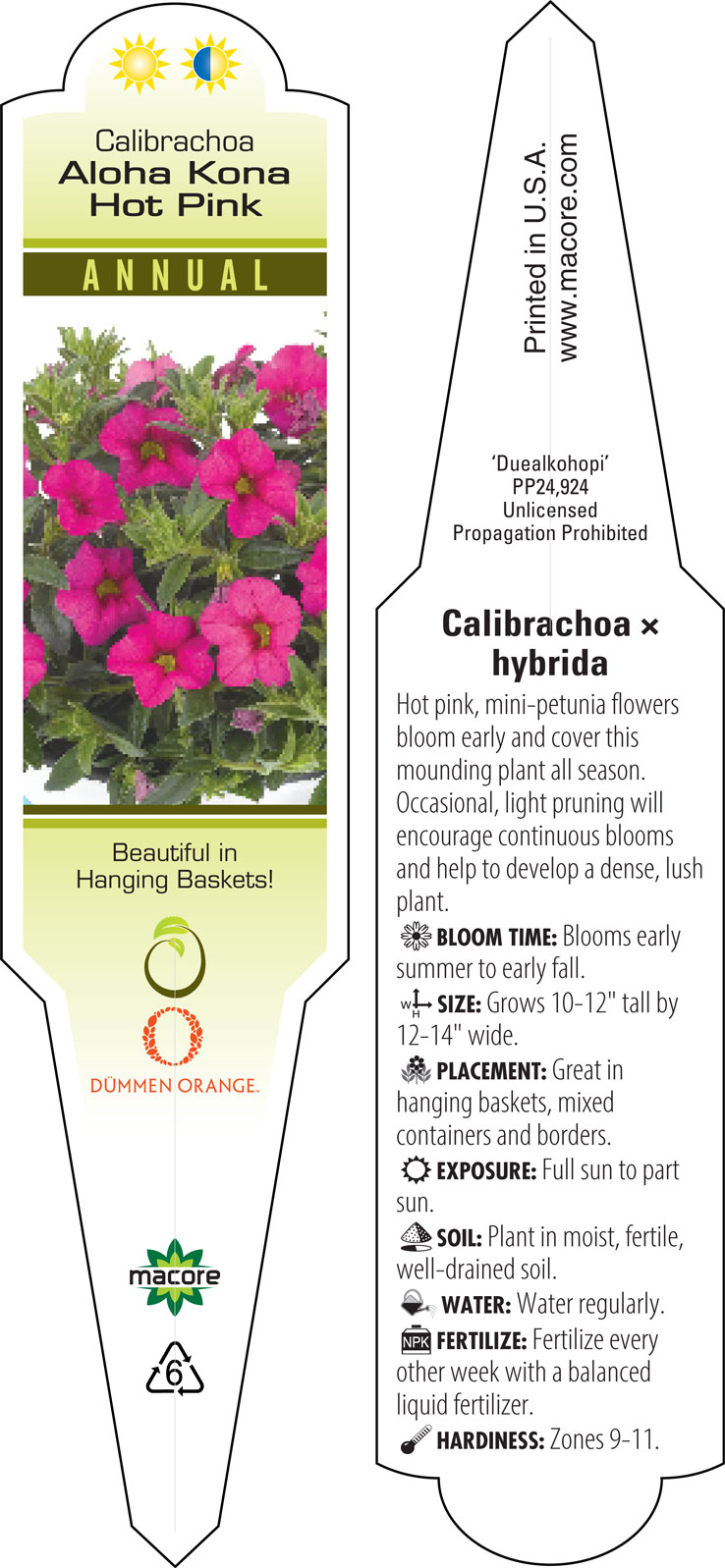 Calibrachoa
Aloha Kona
Hot Pink

ANNUAL

Beautiful in Hanging Baskets!

DÜMMEN ORANGE.

macore

6

Printed in U.S.A.
www.macore.com

'Duealkohopi'
PP24,924
Unlicensed
Propagation Prohibited

Calibrachoa × hybrida

Hot pink, mini-petunia flowers bloom early and cover this mounding plant all season. Occasional, light pruning will encourage continuous blooms and help to develop a dense, lush plant.

BLOOM TIME: Blooms early summer to early fall.

W H SIZE: Grows 10-12" tall by 12-14" wide.

PLACEMENT: Great in hanging baskets, mixed containers and borders.

EXPOSURE: Full sun to part sun.

SOIL: Plant in moist, fertile, well-drained soil.

WATER: Water regularly.

NPK FERTILIZE: Fertilize every other week with a balanced liquid fertilizer.

HARDINESS: Zones 9-11.